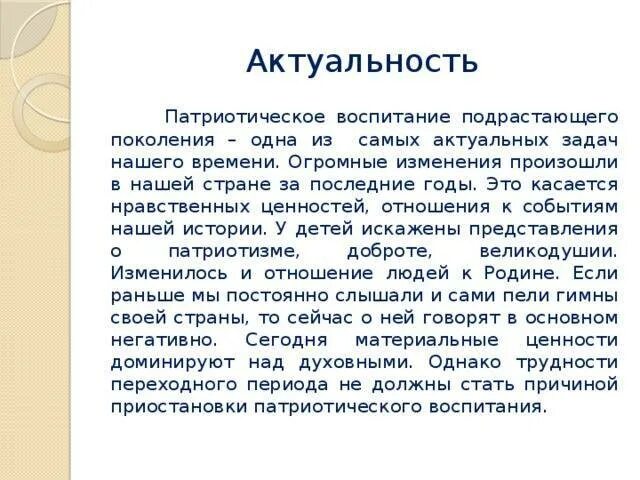 Актуальность

Патриотическое воспитание подрастающего поколения – одна из самых актуальных задач нашего времени. Огромные изменения произошли в нашей стране за последние годы. Это касается нравственных ценностей, отношения к событиям нашей истории. У детей искажены представления о патриотизме, доброте, великодушии. Изменилось и отношение людей к Родине. Если раньше мы постоянно слышали и сами пели гимны своей страны, то сейчас о ней говорят в основном негативно. Сегодня материальные ценности доминируют над духовными. Однако трудности переходного периода не должны стать причиной приостановки патриотического воспитания.